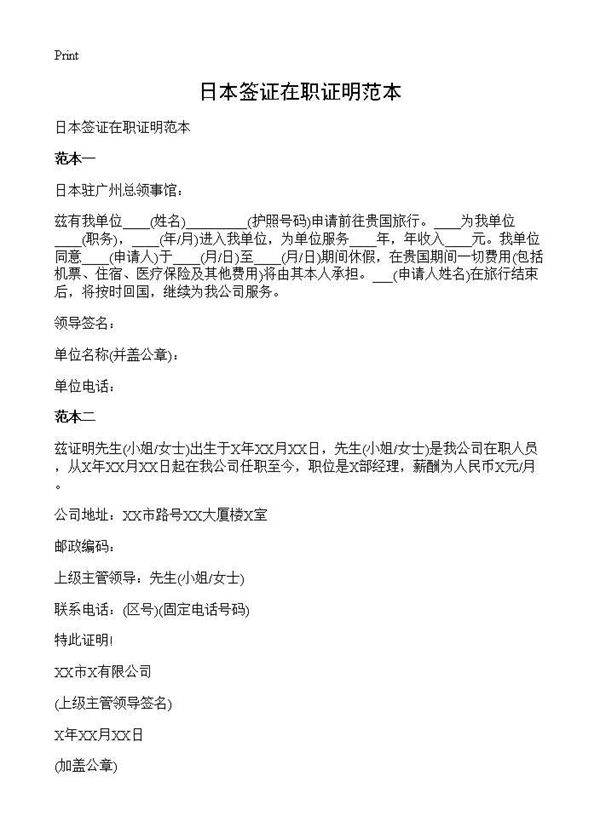 Print

日本签证在职证明范本

日本签证在职证明范本

范本一

日本驻广州总领事馆：

兹有我单位____(姓名)_________(护照号码)申请前往贵国旅行。____为我单位____(职务)，____(年/月)进入我单位，为单位服务____年，年收入____元。我单位同意____(申请人)于____(月/日)至____(月/日)期间休假，在贵国期间一切费用(包括机票、住宿、医疗保险及其他费用)将由其本人承担。___(申请人姓名)在旅行结束后，将按时回国，继续为我公司服务。

领导签名：

单位名称(并盖公章)：

单位电话：

范本二

兹证明先生(小姐/女士)出生于X年XX月XX日，先生(小姐/女士)是我公司在职人员，从X年XX月XX日起在我公司任职至今，职位是X部经理，薪酬为人民币X元/月。

公司地址：XX市路号XX大厦楼X室

邮政编码：

上级主管领导：先生(小姐/女士)

联系电话：(区号)(固定电话号码)

特此证明！

XX市X有限公司

(上级主管领导签名)

X年XX月XX日

(加盖公章)